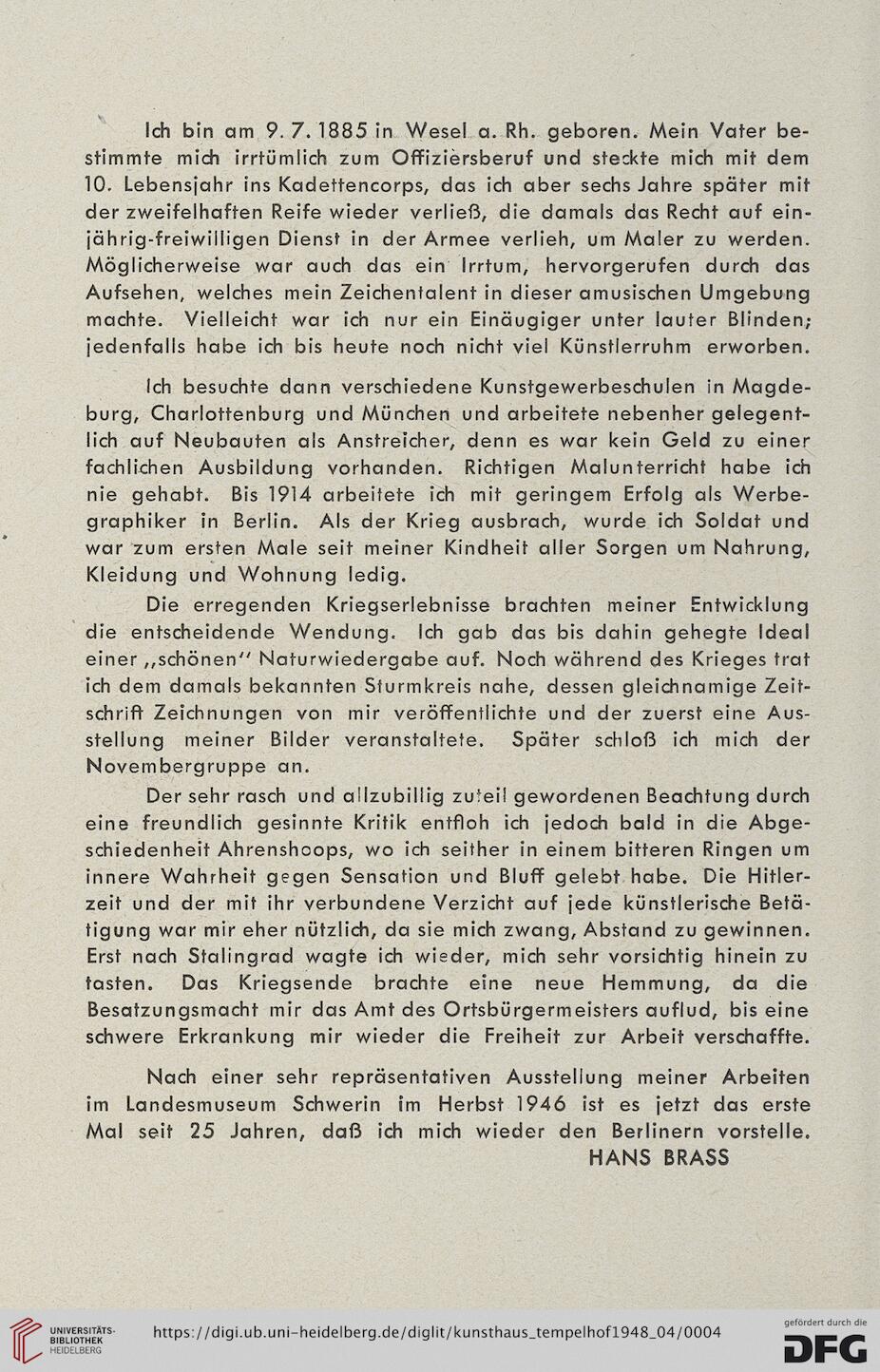 Ich bin am 9. 7. 1885 in Wesel a. Rh. geboren. Mein Vater bestimmte mich irrtümlich zum Offiziersberuf und steckte mich mit dem 10. Lebensjahr ins Kadettencorps, das ich aber sechs Jahre später mit der zweifelhaften Reife wieder verließ, die damals das Recht auf einjährig-freiwilligen Dienst in der Armee verlieh, um Maler zu werden. Möglicherweise war auch das ein Irrtum, hervorgerufen durch das Aufsehen, welches mein Zeichentalent in dieser amusischen Umgebung machte. Vielleicht war ich nur ein Einäugiger unter lauter Blinden; jedenfalls habe ich bis heute noch nicht viel Künstlerruhm erworben.

Ich besuchte dann verschiedene Kunstgewerbeschulen in Magdeburg, Charlottenburg und München und arbeitete nebenher gelegentlich auf Neubauten als Anstreicher, denn es war kein Geld zu einer fachlichen Ausbildung vorhanden. Richtigen Malunterricht habe ich nie gehabt. Bis 1914 arbeitete ich mit geringem Erfolg als Werbegraphiker in Berlin. Als der Krieg ausbrach, wurde ich Soldat und war zum ersten Male seit meiner Kindheit aller Sorgen um Nahrung, Kleidung und Wohnung ledig.

Die erregenden Kriegserlebnisse brachten meiner Entwicklung die entscheidende Wendung. Ich gab das bis dahin gehegte Ideal einer „schönen" Naturwiedergabe auf. Noch während des Krieges trat ich dem damals bekannten Sturmkreis nahe, dessen gleichnamige Zeitschrift Zeichnungen von mir veröffentlichte und der zuerst eine Ausstellung meiner Bilder veranstaltete. Später schloß ich mich der Novembergruppe an.

Der sehr rasch und allzubillig zuteil gewordenen Beachtung durch eine freundlich gesinnte Kritik entfloh ich jedoch bald in die Abgeschiedenheit Ahrenshoops, wo ich seither in einem bitteren Ringen um innere Wahrheit gegen Sensation und Bluff gelebt habe. Die Hitlerzeit und der mit ihr verbundene Verzicht auf jede künstlerische Betätigung war mir eher nützlich, da sie mich zwang, Abstand zu gewinnen. Erst nach Stalingrad wagte ich wieder, mich sehr vorsichtig hinein zu tasten. Das Kriegsende brachte eine neue Hemmung, da die Besatzungsmacht mir das Amt des Ortsbürgermeisters auflud, bis eine schwere Erkrankung mir wieder die Freiheit zur Arbeit verschaffte.

Nach einer sehr repräsentativen Ausstellung meiner Arbeiten im Landesmuseum Schwerin im Herbst 1946 ist es jetzt das erste Mal seit 25 Jahren, daß ich mich wieder den Berlinern vorstelle.

HANS BRASS

UNIVERSITÄTS-BIBLIOTHEK HEIDELBERG https://digi.ub.uni-heidelberg.de/diglit/kunsthaus_tempelhof1948_04/0004 gefördert durch die DFG